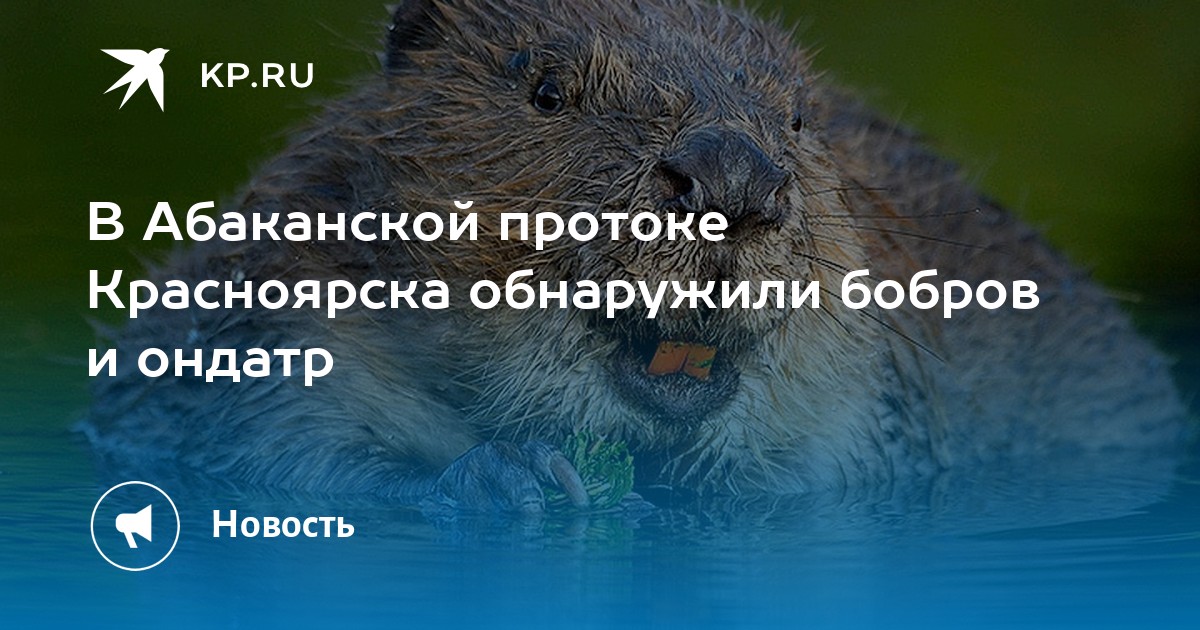 KP.RU

В Абаканской протоке Красноярска обнаружили бобров и ондатр

Новость